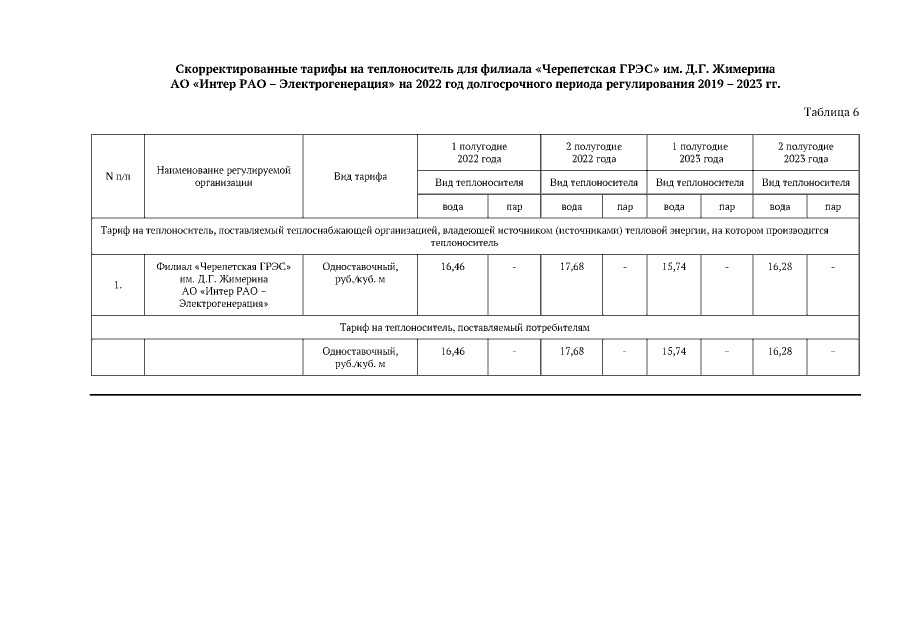 Скорректированные тарифы на теплоноситель для филиала «Черепетская ГРЭС» им. Д.Г. Жимерина АО «Интер РАО – Электрогенерация» на 2022 год долгосрочного периода регулирования 2019 – 2023 гг.

Таблица 6

| N п/п | Наименование регулируемой организации | Вид тарифа | 1 полугодие 2022 года | | 2 полугодие 2022 года | | 1 полугодие 2023 года | | 2 полугодие 2023 года | |
|---|---|---|---|---|---|---|---|---|---|---|
| | | | Вид теплоносителя | | Вид теплоносителя | | Вид теплоносителя | | Вид теплоносителя | |
| | | | вода | пар | вода | пар | вода | пар | вода | пар |
| Тариф на теплоноситель, поставляемый теплоснабжающей организацией, владеющей источником (источниками) тепловой энергии, на котором производится теплоноситель | | | | | | | | | | |
| 1. | Филиал «Черепетская ГРЭС» им. Д.Г. Жимерина АО «Интер РАО – Электрогенерация» | Одноставочный, руб./куб. м | 16,46 | - | 17,68 | - | 15,74 | - | 16,28 | - |
| Тариф на теплоноситель, поставляемый потребителям | | | | | | | | | | |
| | | Одноставочный, руб./куб. м | 16,46 | - | 17,68 | - | 15,74 | - | 16,28 | - |